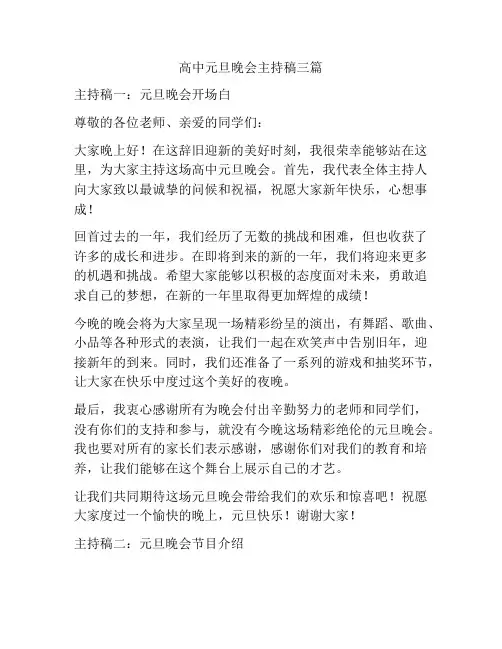 高中元旦晚会主持稿三篇

主持稿一：元旦晚会开场白

尊敬的各位老师、亲爱的同学们：

大家晚上好！在这辞旧迎新的美好时刻，我很荣幸能够站在这里，为大家主持这场高中元旦晚会。首先，我代表全体主持人向大家致以最诚挚的问候和祝福，祝愿大家新年快乐，心想事成！

回首过去的一年，我们经历了无数的挑战和困难，但也收获了许多的成长和进步。在即将到来的新的一年，我们将迎来更多的机遇和挑战。希望大家能够以积极的态度面对未来，勇敢追求自己的梦想，在新的一年里取得更加辉煌的成绩！

今晚的晚会将为大家呈现一场精彩纷呈的演出，有舞蹈、歌曲、小品等各种形式的表演，让我们一起在欢笑声中告别旧年，迎接新年的到来。同时，我们还准备了一系列的游戏和抽奖环节，让大家在快乐中度过这个美好的夜晚。

最后，我衷心感谢所有为晚会付出辛勤努力的老师和同学们，没有你们的支持和参与，就没有今晚这场精彩绝伦的元旦晚会。我也要对所有的家长们表示感谢，感谢你们对我们的教育和培养，让我们能够在这个舞台上展示自己的才艺。

让我们共同期待这场元旦晚会带给我们的欢乐和惊喜吧！祝愿大家度过一个愉快的晚上，元旦快乐！谢谢大家！

主持稿二：元旦晚会节目介绍